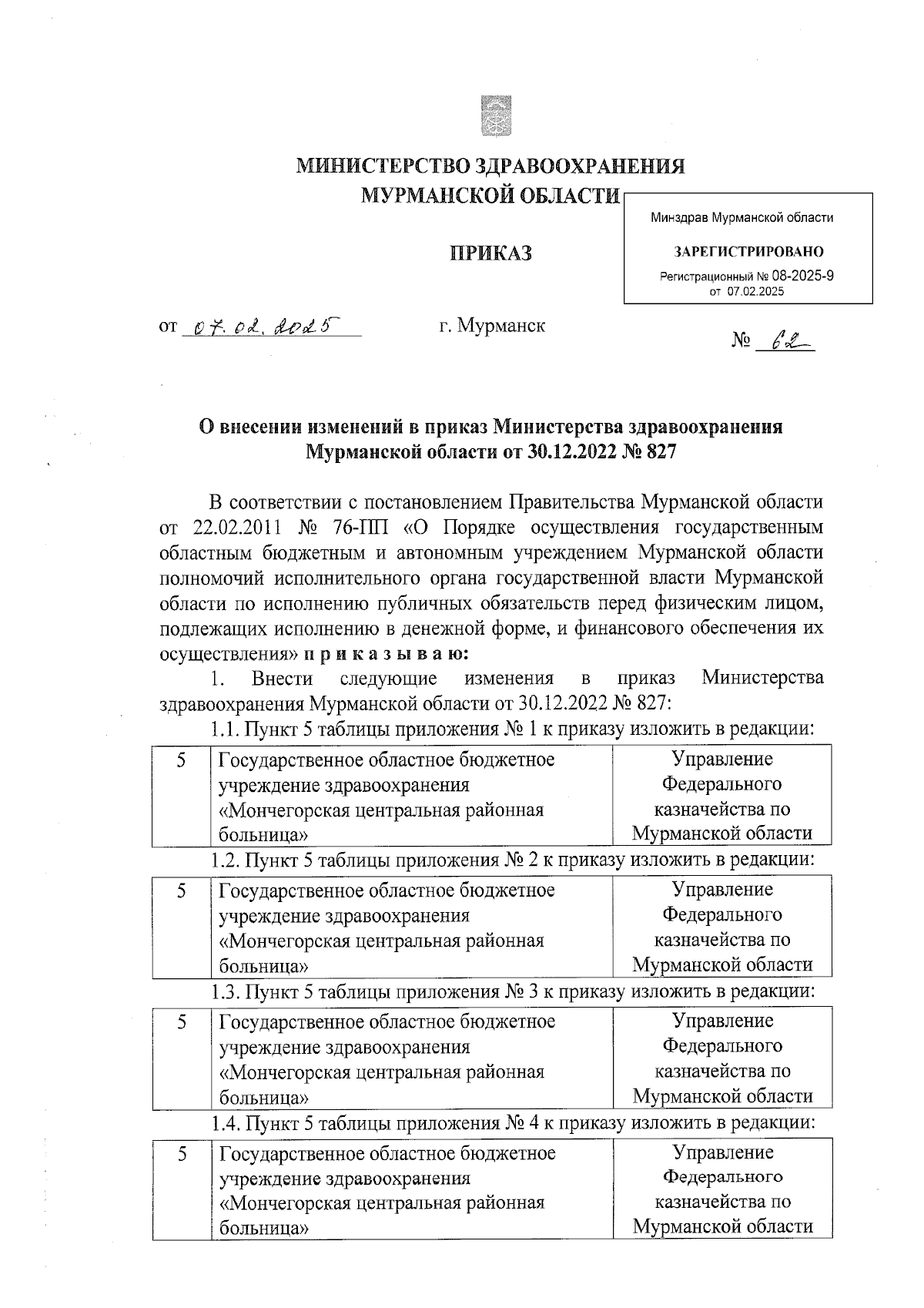 МИНИСТЕРСТВО ЗДРАВООХРАНЕНИЯ
МУРМАНСКОЙ ОБЛАСТИ

Минздрав Мурманской области

ЗАРЕГИСТРИРОВАНО

Регистрационный № 08-2025-9
от 07.02.2025

ПРИКАЗ

от 07.02.2025 г. Мурманск № 62

О внесении изменений в приказ Министерства здравоохранения Мурманской области от 30.12.2022 № 827

В соответствии с постановлением Правительства Мурманской области от 22.02.2011 № 76-ПП «О Порядке осуществления государственным областным бюджетным и автономным учреждением Мурманской области полномочий исполнительного органа государственной власти Мурманской области по исполнению публичных обязательств перед физическим лицом, подлежащих исполнению в денежной форме, и финансового обеспечения их осуществления» п р и к а з ы в а ю:

1. Внести следующие изменения в приказ Министерства здравоохранения Мурманской области от 30.12.2022 № 827:

1.1. Пункт 5 таблицы приложения № 1 к приказу изложить в редакции:

| 5 | Государственное областное бюджетное учреждение здравоохранения «Мончегорская центральная районная больница» | Управление Федерального казначейства по Мурманской области |
|---|---|---|

1.2. Пункт 5 таблицы приложения № 2 к приказу изложить в редакции:

| 5 | Государственное областное бюджетное учреждение здравоохранения «Мончегорская центральная районная больница» | Управление Федерального казначейства по Мурманской области |
|---|---|---|

1.3. Пункт 5 таблицы приложения № 3 к приказу изложить в редакции:

| 5 | Государственное областное бюджетное учреждение здравоохранения «Мончегорская центральная районная больница» | Управление Федерального казначейства по Мурманской области |
|---|---|---|

1.4. Пункт 5 таблицы приложения № 4 к приказу изложить в редакции:

| 5 | Государственное областное бюджетное учреждение здравоохранения «Мончегорская центральная районная больница» | Управление Федерального казначейства по Мурманской области |
|---|---|---|